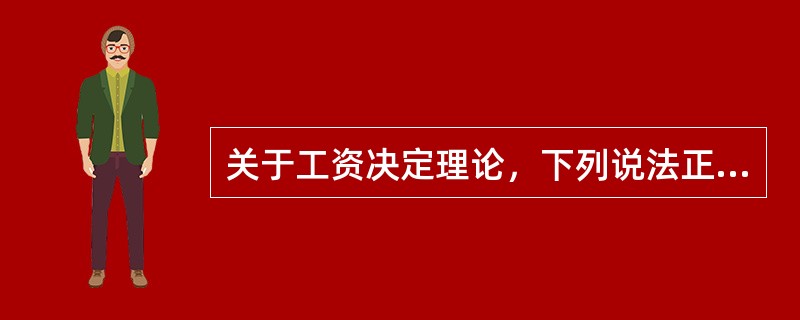 关于工资决定理论，下列说法正...